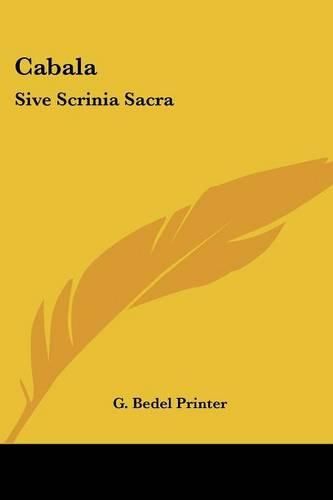 Cabala

Sive Scrinia Sacra

G. Bedel Printer